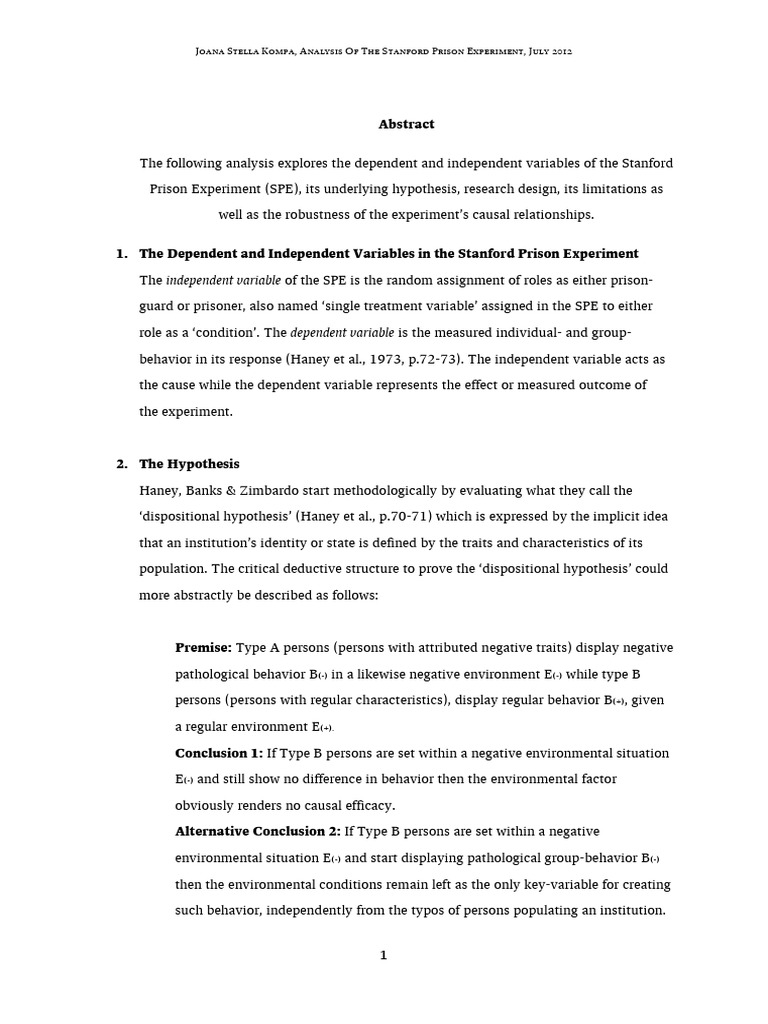 Joana Stella Kompa, Analysis Of The Stanford Prison Experiment, July 2012

Abstract

The following analysis explores the dependent and independent variables of the Stanford Prison Experiment (SPE), its underlying hypothesis, research design, its limitations as well as the robustness of the experiment's causal relationships.

1. The Dependent and Independent Variables in the Stanford Prison Experiment

The independent variable of the SPE is the random assignment of roles as either prison-guard or prisoner, also named 'single treatment variable' assigned in the SPE to either role as a 'condition'. The dependent variable is the measured individual- and group-behavior in its response (Haney et al., 1973, p.72-73). The independent variable acts as the cause while the dependent variable represents the effect or measured outcome of the experiment.

2. The Hypothesis

Haney, Banks & Zimbardo start methodologically by evaluating what they call the 'dispositional hypothesis' (Haney et al., p.70-71) which is expressed by the implicit idea that an institution's identity or state is defined by the traits and characteristics of its population. The critical deductive structure to prove the 'dispositional hypothesis' could more abstractly be described as follows:

Premise: Type A persons (persons with attributed negative traits) display negative pathological behavior $B_{(-)}$ in a likewise negative environment $E_{(-)}$ while type B persons (persons with regular characteristics), display regular behavior $B_{(+)}$, given a regular environment $E_{(+)}$.

Conclusion 1: If Type B persons are set within a negative environmental situation $E_{(-)}$ and still show no difference in behavior then the environmental factor obviously renders no causal efficacy.

Alternative Conclusion 2: If Type B persons are set within a negative environmental situation $E_{(-)}$ and start displaying pathological group-behavior $B_{(-)}$ then the environmental conditions remain left as the only key-variable for creating such behavior, independently from the typos of persons populating an institution.

1